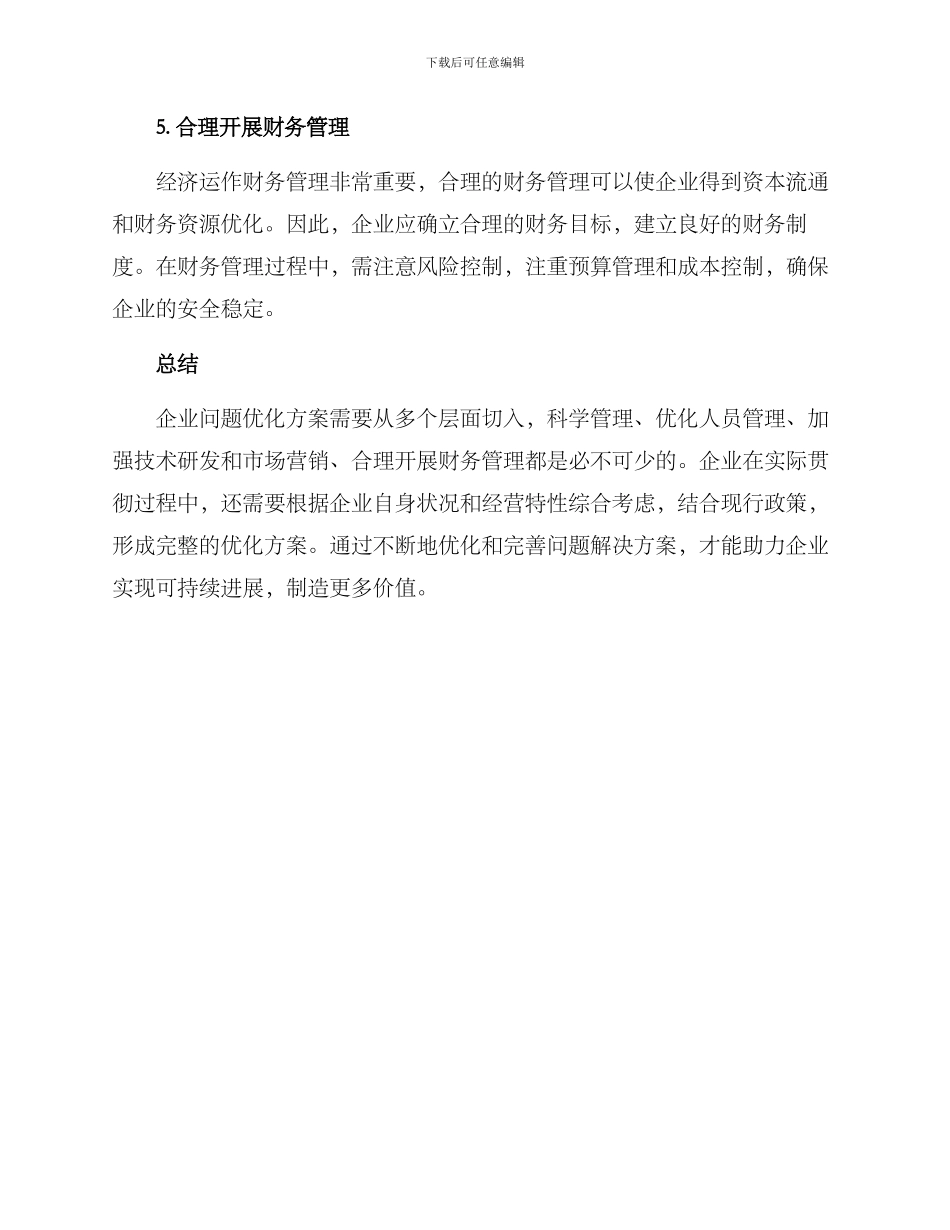 下载后可任意编辑

5. 合理开展财务管理

经济运作财务管理非常重要，合理的财务管理可以使企业得到资本流通和财务资源优化。因此，企业应确立合理的财务目标，建立良好的财务制度。在财务管理过程中，需注意风险控制，注重预算管理和成本控制，确保企业的安全稳定。

总结

企业问题优化方案需要从多个层面切入，科学管理、优化人员管理、加强技术研发和市场营销、合理开展财务管理都是必不可少的。企业在实际贯彻过程中，还需要根据企业自身状况和经营特性综合考虑，结合现行政策，形成完整的优化方案。通过不断地优化和完善问题解决方案，才能助力企业实现可持续进展，制造更多价值。